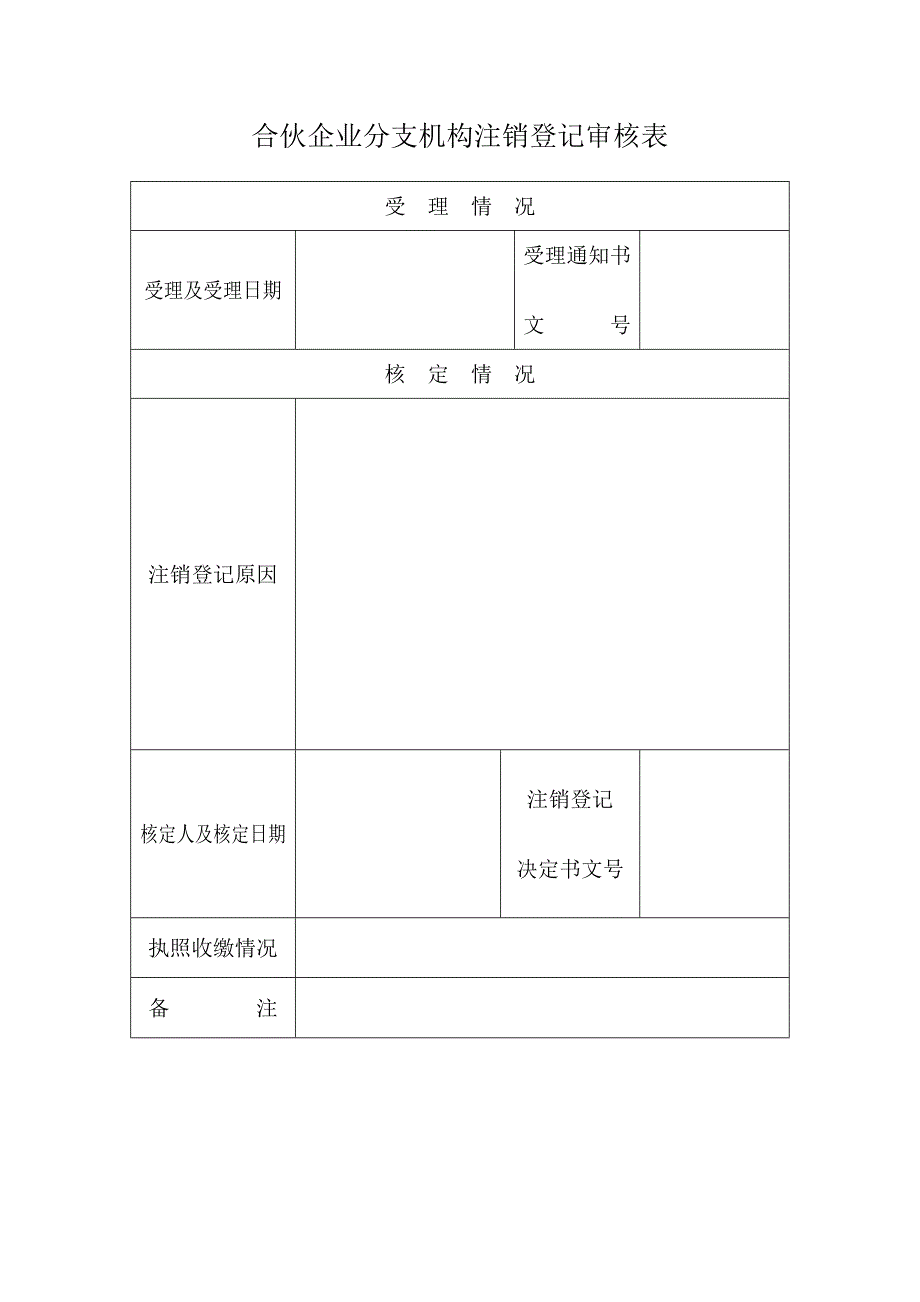 合伙企业分支机构注销登记审核表

| 受　理　情　况 | | | |
|---|---|---|---|
| 受理及受理日期 | | 受理通知书文　　号 | |
| 核　定　情　况 | | | |
| 注销登记原因 | | | |
| 核定人及核定日期 | | 注销登记决定书文号 | |
| 执照收缴情况 | | | |
| 备　　注 | | | |